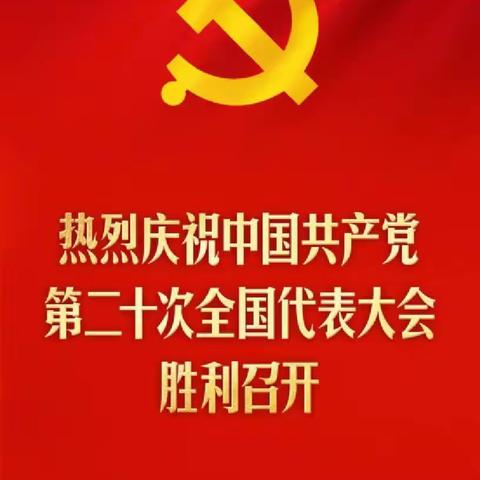 热烈庆祝中国共产党
第二十次全国代表大会
胜利召开